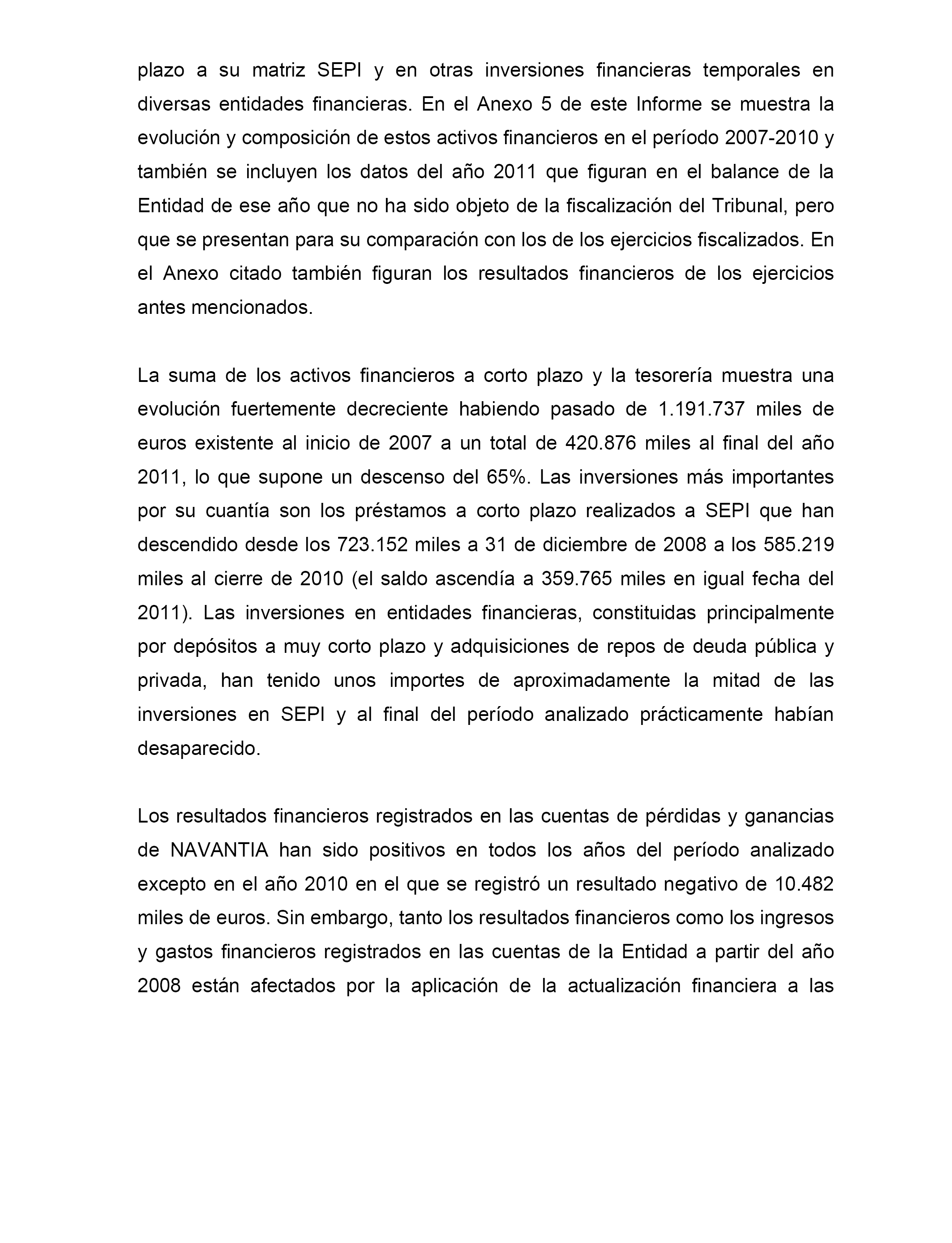 plazo a su matriz SEPI y en otras inversiones financieras temporales en diversas entidades financieras. En el Anexo 5 de este Informe se muestra la evolución y composición de estos activos financieros en el período 2007-2010 y también se incluyen los datos del año 2011 que figuran en el balance de la Entidad de ese año que no ha sido objeto de la fiscalización del Tribunal, pero que se presentan para su comparación con los de los ejercicios fiscalizados. En el Anexo citado también figuran los resultados financieros de los ejercicios antes mencionados.

La suma de los activos financieros a corto plazo y la tesorería muestra una evolución fuertemente decreciente habiendo pasado de 1.191.737 miles de euros existente al inicio de 2007 a un total de 420.876 miles al final del año 2011, lo que supone un descenso del 65%. Las inversiones más importantes por su cuantía son los préstamos a corto plazo realizados a SEPI que han descendido desde los 723.152 miles a 31 de diciembre de 2008 a los 585.219 miles al cierre de 2010 (el saldo ascendía a 359.765 miles en igual fecha del 2011). Las inversiones en entidades financieras, constituidas principalmente por depósitos a muy corto plazo y adquisiciones de repos de deuda pública y privada, han tenido unos importes de aproximadamente la mitad de las inversiones en SEPI y al final del período analizado prácticamente habían desaparecido.

Los resultados financieros registrados en las cuentas de pérdidas y ganancias de NAVANTIA han sido positivos en todos los años del período analizado excepto en el año 2010 en el que se registró un resultado negativo de 10.482 miles de euros. Sin embargo, tanto los resultados financieros como los ingresos y gastos financieros registrados en las cuentas de la Entidad a partir del año 2008 están afectados por la aplicación de la actualización financiera a las